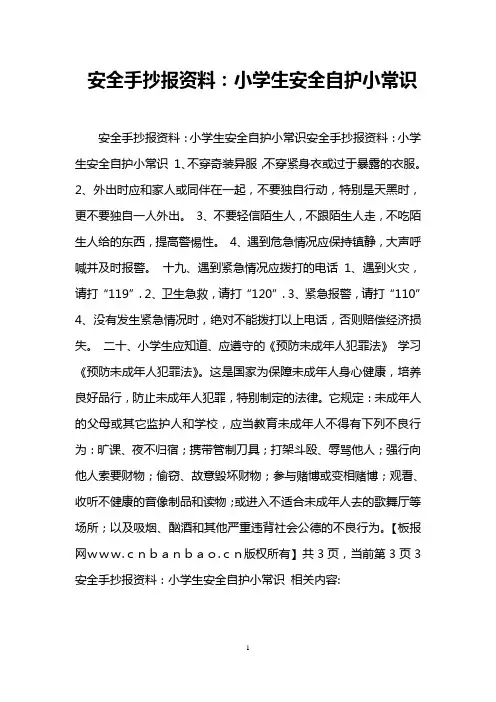 安全手抄报资料：小学生安全自护小常识

安全手抄报资料：小学生安全自护小常识安全手抄报资料：小学生安全自护小常识 1、不穿奇装异服，不穿紧身衣或过于暴露的衣服。 2、外出时应和家人或同伴在一起，不要独自行动，特别是天黑时，更不要独自一人外出。 3、不要轻信陌生人，不跟陌生人走，不吃陌生人给的东西，提高警惕性。 4、遇到危急情况应保持镇静，大声呼喊并及时报警。 十九、遇到紧急情况应拨打的电话 1、遇到火灾，请打“119”. 2、卫生急救，请打“120”. 3、紧急报警，请打“110” 4、没有发生紧急情况时，绝对不能拨打以上电话，否则赔偿经济损失。 二十、小学生应知道、应遵守的《预防未成年人犯罪法》 学习《预防未成年人犯罪法》。这是国家为保障未成年人身心健康，培养良好品行，防止未成年人犯罪，特别制定的法律。它规定：未成年人的父母或其它监护人和学校，应当教育未成年人不得有下列不良行为：旷课、夜不归宿；携带管制刀具；打架斗殴、辱骂他人；强行向他人索要财物；偷窃、故意毁坏财物；参与赌博或变相赌博；观看、收听不健康的音像制品和读物；或进入不适合未成年人去的歌舞厅等场所；以及吸烟、酗酒和其他严重违背社会公德的不良行为。【板报网www.cnbanbao.cn版权所有】共 3 页，当前第 3 页 3 安全手抄报资料：小学生安全自护小常识 相关内容:

1